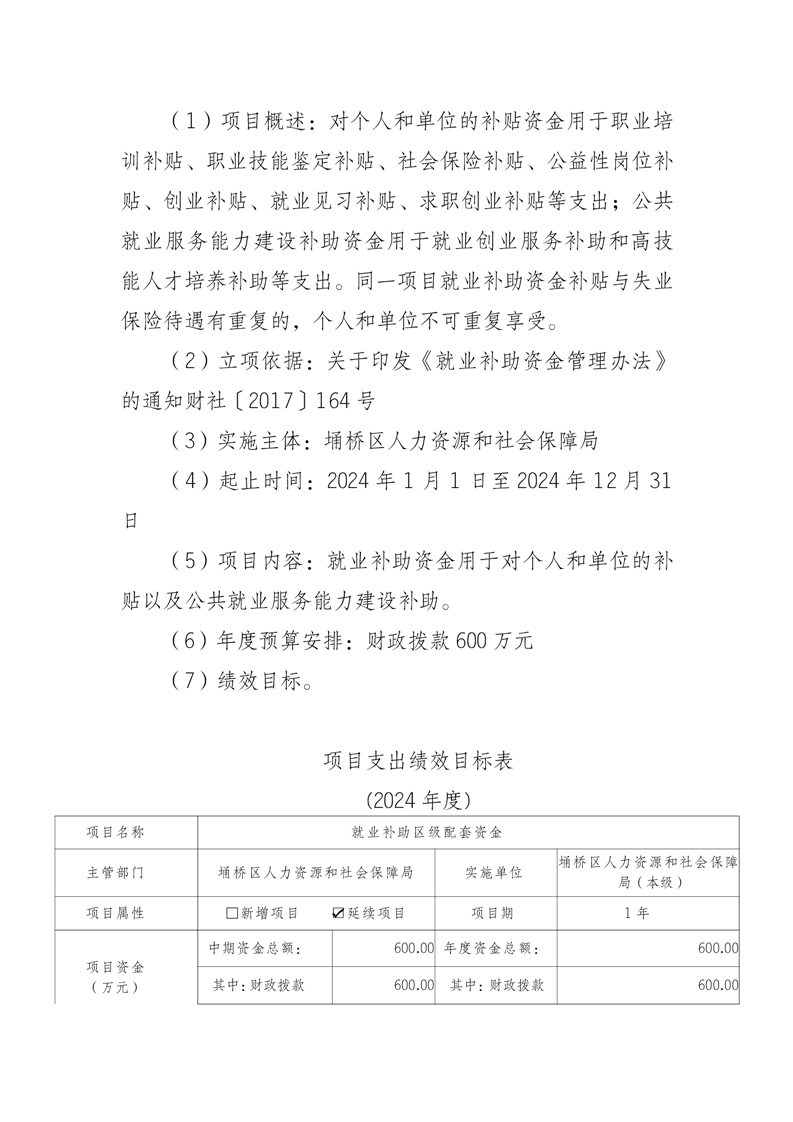 （1）项目概述：对个人和单位的补贴资金用于职业培训补贴、职业技能鉴定补贴、社会保险补贴、公益性岗位补贴、创业补贴、就业见习补贴、求职创业补贴等支出；公共就业服务能力建设补助资金用于就业创业服务补助和高技能人才培养补助等支出。同一项目就业补助资金补贴与失业保险待遇有重复的，个人和单位不可重复享受。

（2）立项依据：关于印发《就业补助资金管理办法》的通知财社〔2017〕164号

（3）实施主体：埇桥区人力资源和社会保障局

（4）起止时间：2024年1月1日至2024年12月31日

（5）项目内容：就业补助资金用于对个人和单位的补贴以及公共就业服务能力建设补助。

（6）年度预算安排：财政拨款600万元

（7）绩效目标。

项目支出绩效目标表

(2024年度)

| 项目名称 | 就业补助区级配套资金 | | | |
|---|---|---|---|---|
| 主管部门 | 埇桥区人力资源和社会保障局 | | 实施单位 | 埇桥区人力资源和社会保障局（本级） |
| 项目属性 | □新增项目　☑延续项目 | | 项目期 | 1年 |
| 项目资金（万元） | 中期资金总额： | 600.00 | 年度资金总额： | 600.00 |
| | 其中：财政拨款 | 600.00 | 其中：财政拨款 | 600.00 |